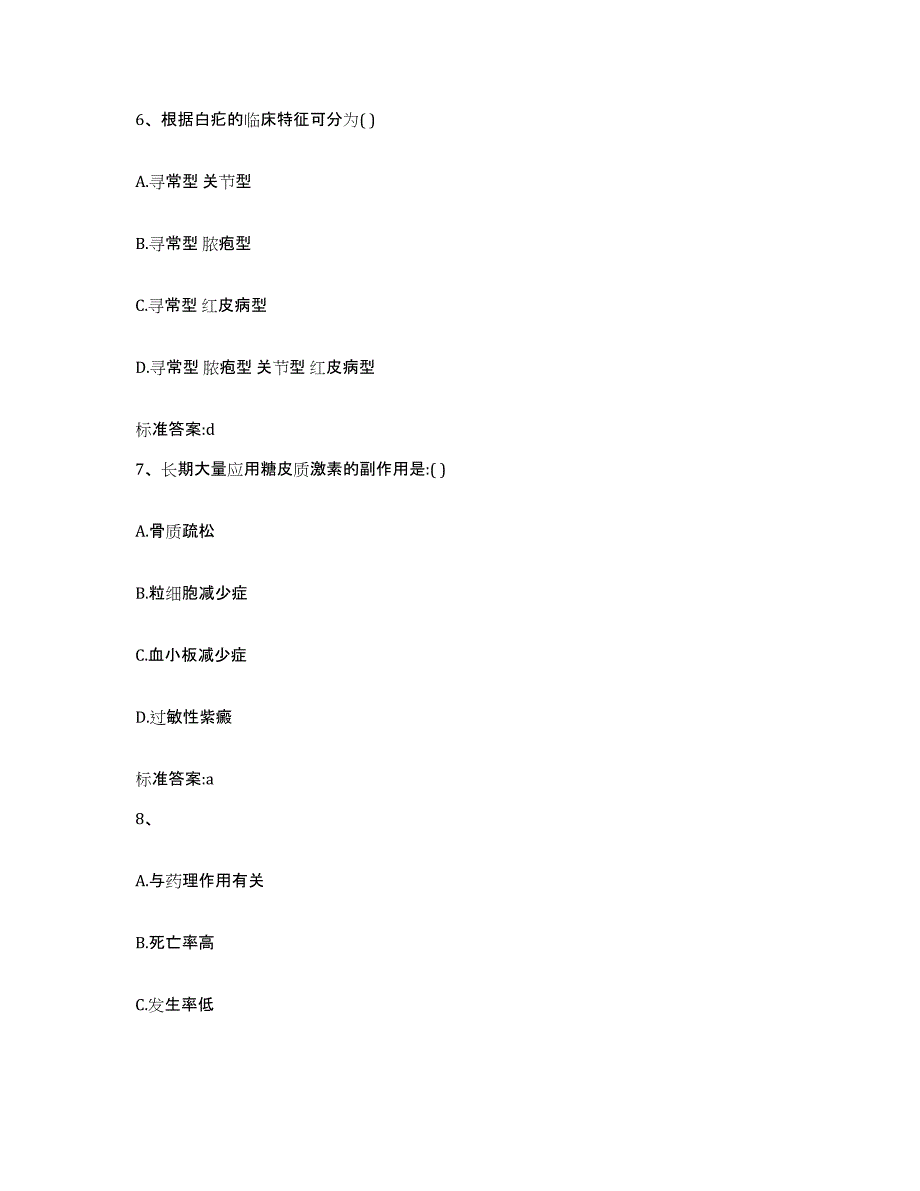 6、根据白疕的临床特征可分为( )

A.寻常型 关节型

B.寻常型 脓疱型

C.寻常型 红皮病型

D.寻常型 脓疱型 关节型 红皮病型

标准答案:d

7、长期大量应用糖皮质激素的副作用是:( )

A.骨质疏松

B.粒细胞减少症

C.血小板减少症

D.过敏性紫癜

标准答案:a

8、

A.与药理作用有关

B.死亡率高

C.发生率低